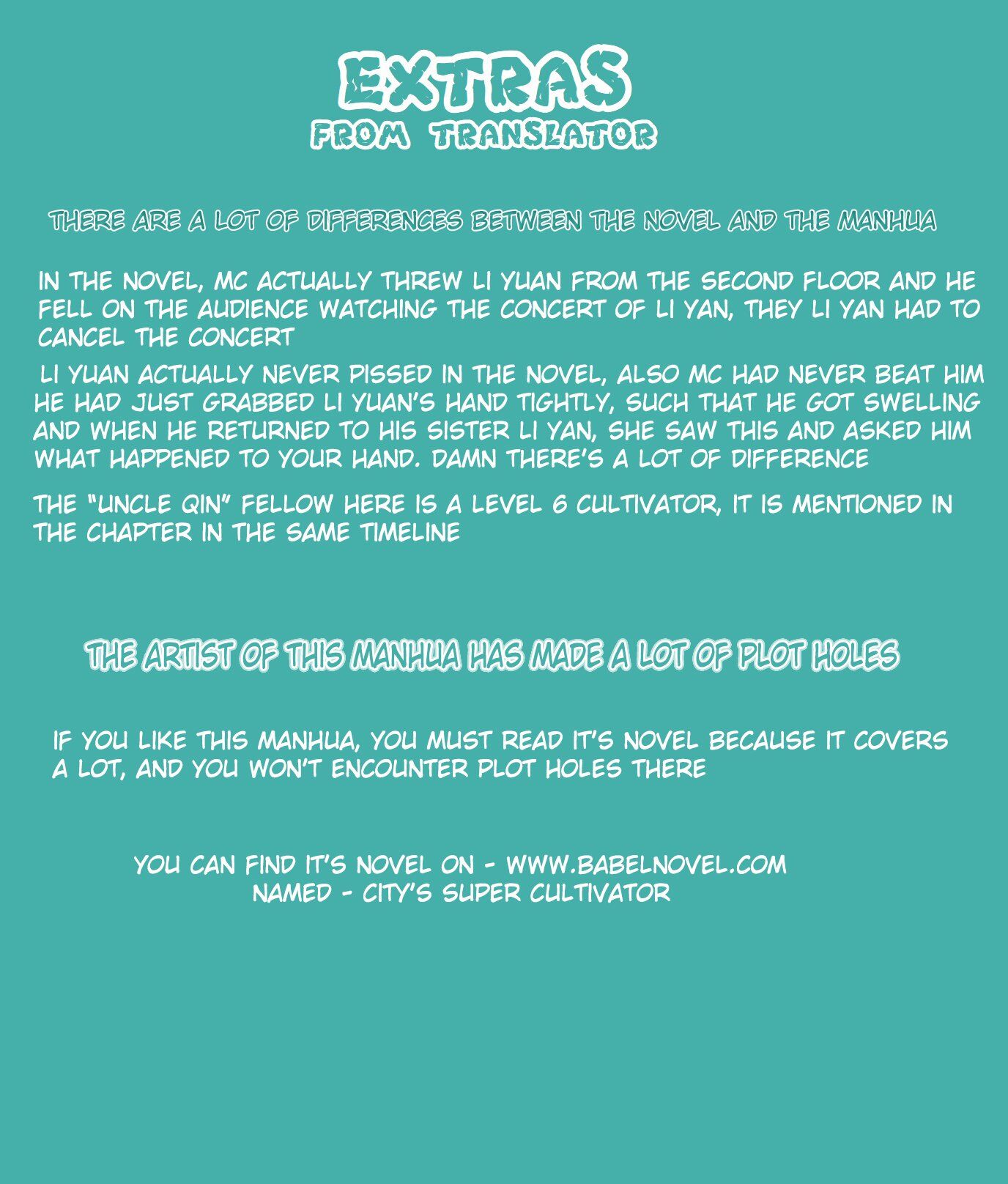 EXTRAS
FROM TRANSLATOR

THERE ARE A LOT OF DIFFERENCES BETWEEN THE NOVEL AND THE MANHUA

IN THE NOVEL, MC ACTUALLY THREW LI YUAN FROM THE SECOND FLOOR AND HE FELL ON THE AUDIENCE WATCHING THE CONCERT OF LI YAN, THEY LI YAN HAD TO CANCEL THE CONCERT

LI YUAN ACTUALLY NEVER PISSED IN THE NOVEL, ALSO MC HAD NEVER BEAT HIM HE HAD JUST GRABBED LI YUAN'S HAND TIGHTLY, SUCH THAT HE GOT SWELLING AND WHEN HE RETURNED TO HIS SISTER LI YAN, SHE SAW THIS AND ASKED HIM WHAT HAPPENED TO YOUR HAND. DAMN THERE'S A LOT OF DIFFERENCE

THE "UNCLE QIN" FELLOW HERE IS A LEVEL 6 CULTIVATOR, IT IS MENTIONED IN THE CHAPTER IN THE SAME TIMELINE

THE ARTIST OF THIS MANHUA HAS MADE A LOT OF PLOT HOLES

IF YOU LIKE THIS MANHUA, YOU MUST READ IT'S NOVEL BECAUSE IT COVERS A LOT, AND YOU WON'T ENCOUNTER PLOT HOLES THERE

YOU CAN FIND IT'S NOVEL ON - WWW.BABELNOVEL.COM
NAMED - CITY'S SUPER CULTIVATOR